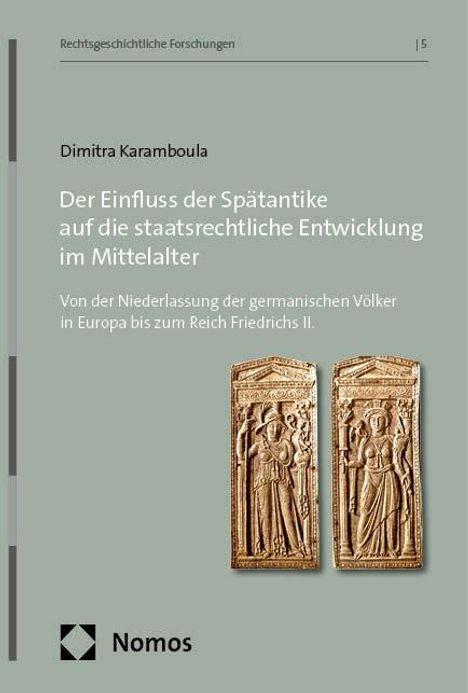 Rechtsgeschichtliche Forschungen | 5

Dimitra Karamboula

Der Einfluss der Spätantike auf die staatsrechtliche Entwicklung im Mittelalter

Von der Niederlassung der germanischen Völker in Europa bis zum Reich Friedrichs II.

Nomos